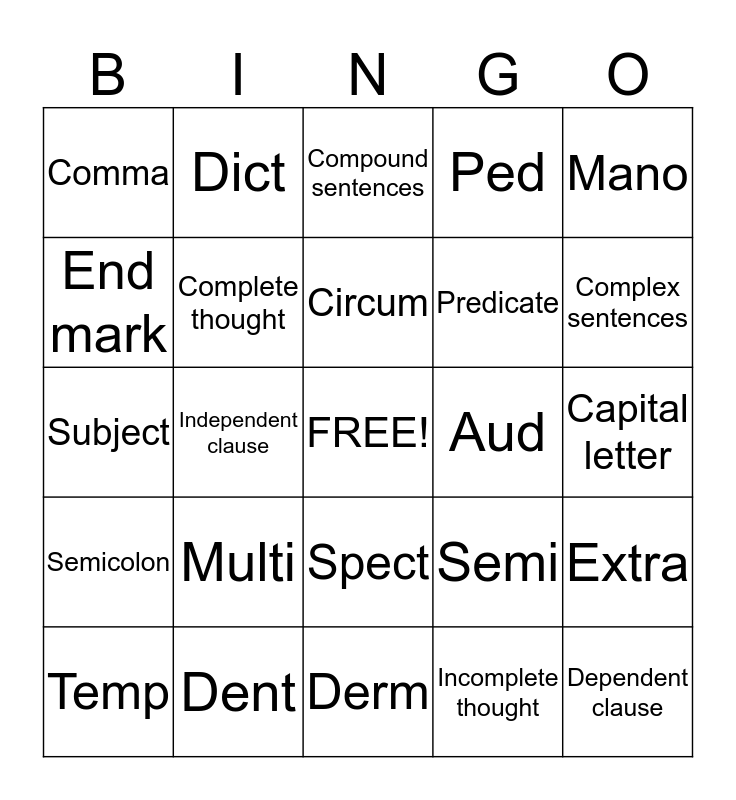 | B | I | N | G | O |
|---|---|---|---|---|
| Comma | Dict | Compound sentences | Ped | Mano |
| End mark | Complete thought | Circum | Predicate | Complex sentences |
| Subject | Independent clause | FREE! | Aud | Capital letter |
| Semicolon | Multi | Spect | Semi | Extra |
| Temp | Dent | Derm | Incomplete thought | Dependent clause |